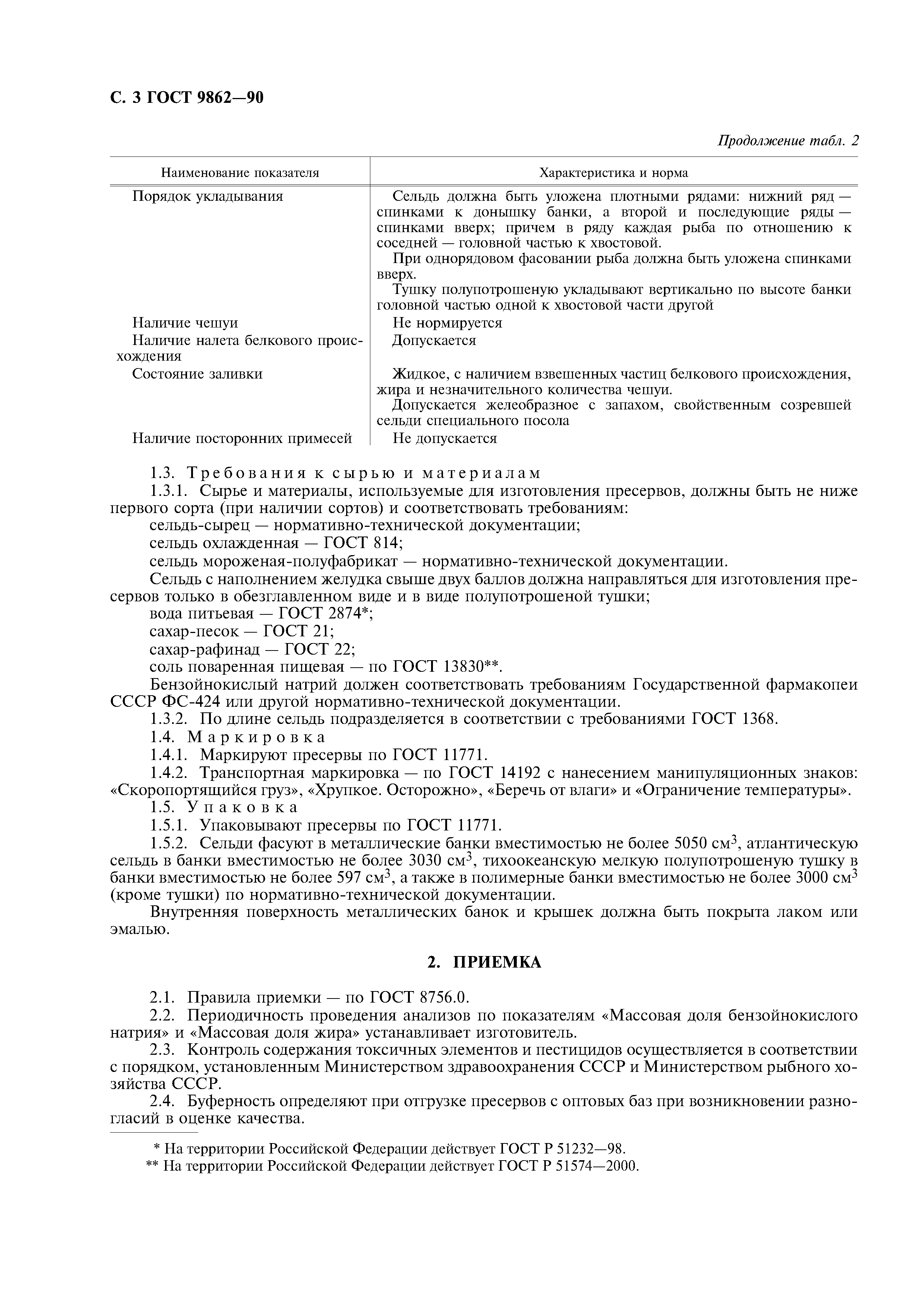 С. 3 ГОСТ 9862—90

Продолжение табл. 2

| Наименование показателя | Характеристика и норма |
|---|---|
| Порядок укладывания | Сельдь должна быть уложена плотными рядами: нижний ряд — спинками к донышку банки, а второй и последующие ряды — спинками вверх; причем в ряду каждая рыба по отношению к соседней — головной частью к хвостовой. При однорядовом фасовании рыба должна быть уложена спинками вверх. Тушку полупотрошеную укладывают вертикально по высоте банки головной частью одной к хвостовой части другой |
| Наличие чешуи | Не нормируется |
| Наличие налета белкового происхождения | Допускается |
| Состояние заливки | Жидкое, с наличием взвешенных частиц белкового происхождения, жира и незначительного количества чешуи. Допускается желеобразное с запахом, свойственным созревшей сельди специального посола |
| Наличие посторонних примесей | Не допускается |

1.3. Требования к сырью и материалам
1.3.1. Сырье и материалы, используемые для изготовления пресервов, должны быть не ниже первого сорта (при наличии сортов) и соответствовать требованиям:
сельдь-сырец — нормативно-технической документации;
сельдь охлажденная — ГОСТ 814;
сельдь мороженая-полуфабрикат — нормативно-технической документации.
Сельдь с наполнением желудка свыше двух баллов должна направляться для изготовления пресервов только в обезглавленном виде и в виде полупотрошеной тушки;
вода питьевая — ГОСТ 2874*;
сахар-песок — ГОСТ 21;
сахар-рафинад — ГОСТ 22;
соль поваренная пищевая — по ГОСТ 13830**.
Бензойнокислый натрий должен соответствовать требованиям Государственной фармакопеи СССР ФС-424 или другой нормативно-технической документации.
1.3.2. По длине сельдь подразделяется в соответствии с требованиями ГОСТ 1368.
1.4. Маркировка
1.4.1. Маркируют пресервы по ГОСТ 11771.
1.4.2. Транспортная маркировка — по ГОСТ 14192 с нанесением манипуляционных знаков: «Скоропортящийся груз», «Хрупкое. Осторожно», «Беречь от влаги» и «Ограничение температуры».
1.5. Упаковка
1.5.1. Упаковывают пресервы по ГОСТ 11771.
1.5.2. Сельди фасуют в металлические банки вместимостью не более 5050 см$^3$, атлантическую сельдь в банки вместимостью не более 3030 см$^3$, тихоокеанскую мелкую полупотрошеную тушку в банки вместимостью не более 597 см$^3$, а также в полимерные банки вместимостью не более 3000 см$^3$ (кроме тушки) по нормативно-технической документации.
Внутренняя поверхность металлических банок и крышек должна быть покрыта лаком или эмалью.

2. ПРИЕМКА

2.1. Правила приемки — по ГОСТ 8756.0.
2.2. Периодичность проведения анализов по показателям «Массовая доля бензойнокислого натрия» и «Массовая доля жира» устанавливает изготовитель.
2.3. Контроль содержания токсичных элементов и пестицидов осуществляется в соответствии с порядком, установленным Министерством здравоохранения СССР и Министерством рыбного хозяйства СССР.
2.4. Буферность определяют при отгрузке пресервов с оптовых баз при возникновении разногласий в оценке качества.

* На территории Российской Федерации действует ГОСТ Р 51232—98.
** На территории Российской Федерации действует ГОСТ Р 51574—2000.